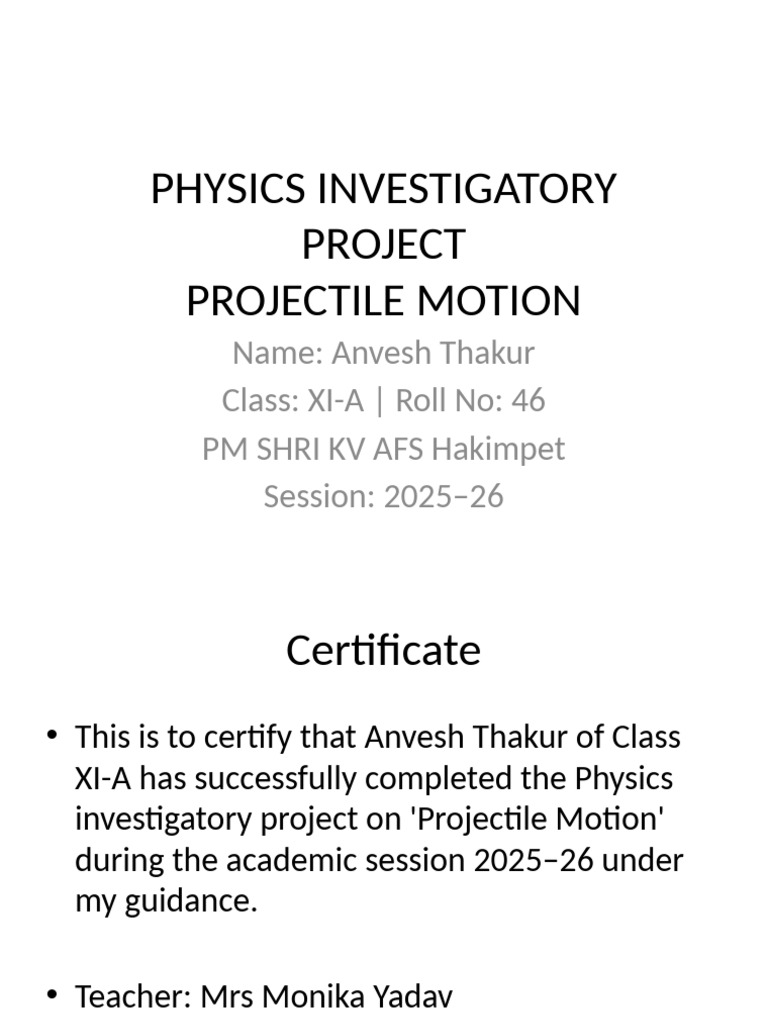 PHYSICS INVESTIGATORY PROJECT
PROJECTILE MOTION

Name: Anvesh Thakur
Class: XI-A | Roll No: 46
PM SHRI KV AFS Hakimpet
Session: 2025–26

Certificate

• This is to certify that Anvesh Thakur of Class XI-A has successfully completed the Physics investigatory project on 'Projectile Motion' during the academic session 2025–26 under my guidance.

• Teacher: Mrs Monika Yadav